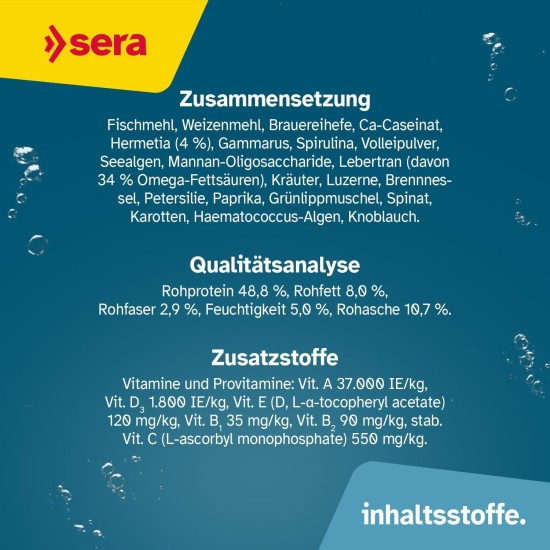 sera

Zusammensetzung
Fischmehl, Weizenmehl, Brauereihefe, Ca-Caseinat, Hermetia (4 %), Gammarus, Spirulina, Volleipulver, Seealgen, Mannan-Oligosaccharide, Lebertran (davon 34 % Omega-Fettsäuren), Kräuter, Luzerne, Brennnessel, Petersilie, Paprika, Grünlippmuschel, Spinat, Karotten, Haematococcus-Algen, Knoblauch.

Qualitätsanalyse
Rohprotein 48,8 %, Rohfett 8,0 %, Rohfaser 2,9 %, Feuchtigkeit 5,0 %, Rohasche 10,7 %.

Zusatzstoffe
Vitamine und Provitamine: Vit. A 37.000 IE/kg, Vit. $D_3$ 1.800 IE/kg, Vit. E (D, L-α-tocopheryl acetate) 120 mg/kg, Vit. $B_1$ 35 mg/kg, Vit. $B_2$ 90 mg/kg, stab. Vit. C (L-ascorbyl monophosphate) 550 mg/kg.

inhaltsstoffe.